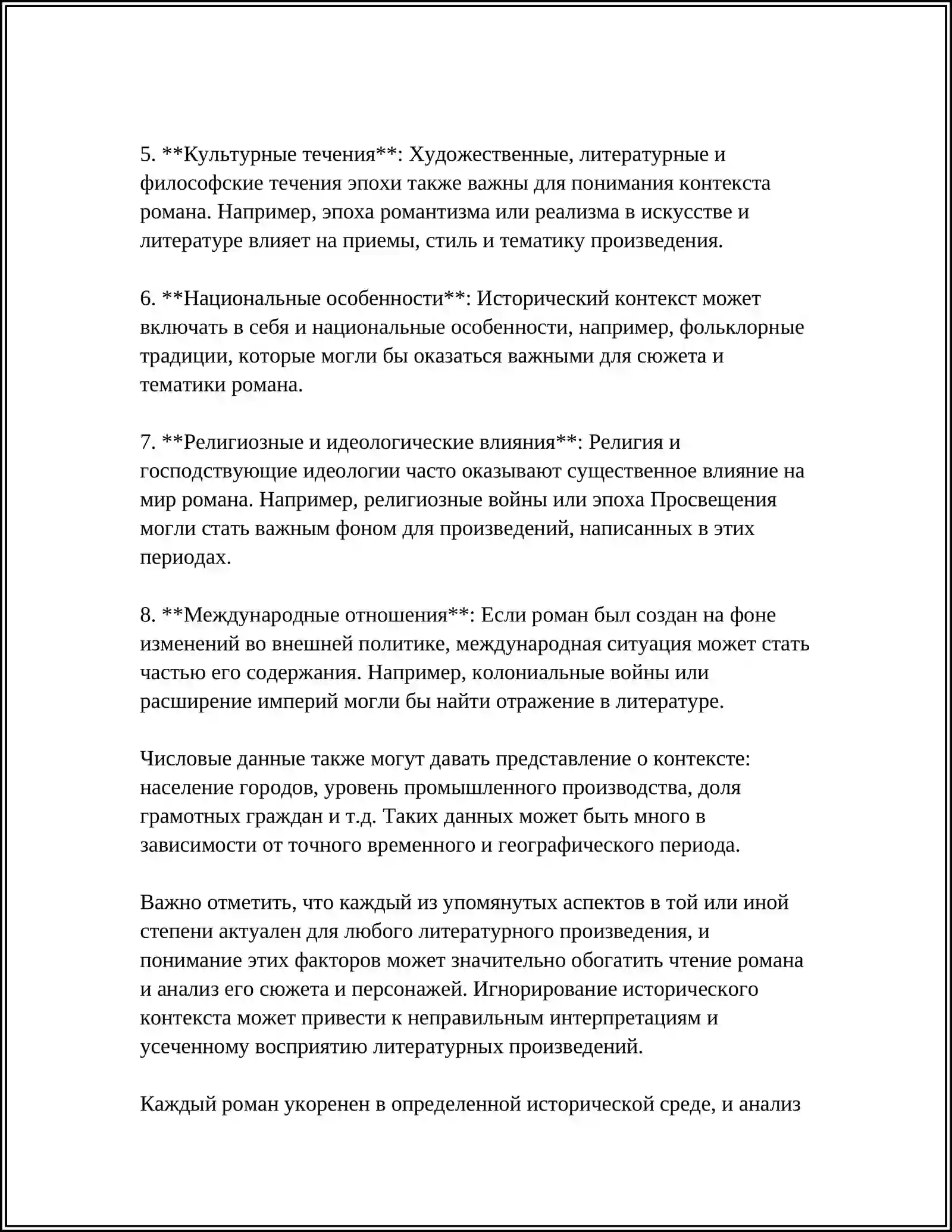 5. **Культурные течения**: Художественные, литературные и философские течения эпохи также важны для понимания контекста романа. Например, эпоха романтизма или реализма в искусстве и литературе влияет на приемы, стиль и тематику произведения.

6. **Национальные особенности**: Исторический контекст может включать в себя и национальные особенности, например, фольклорные традиции, которые могли бы оказаться важными для сюжета и тематики романа.

7. **Религиозные и идеологические влияния**: Религия и господствующие идеологии часто оказывают существенное влияние на мир романа. Например, религиозные войны или эпоха Просвещения могли стать важным фоном для произведений, написанных в этих периодах.

8. **Международные отношения**: Если роман был создан на фоне изменений во внешней политике, международная ситуация может стать частью его содержания. Например, колониальные войны или расширение империй могли бы найти отражение в литературе.

Числовые данные также могут давать представление о контексте: население городов, уровень промышленного производства, доля грамотных граждан и т.д. Таких данных может быть много в зависимости от точного временного и географического периода.

Важно отметить, что каждый из упомянутых аспектов в той или иной степени актуален для любого литературного произведения, и понимание этих факторов может значительно обогатить чтение романа и анализ его сюжета и персонажей. Игнорирование исторического контекста может привести к неправильным интерпретациям и усеченному восприятию литературных произведений.

Каждый роман укоренен в определенной исторической среде, и анализ